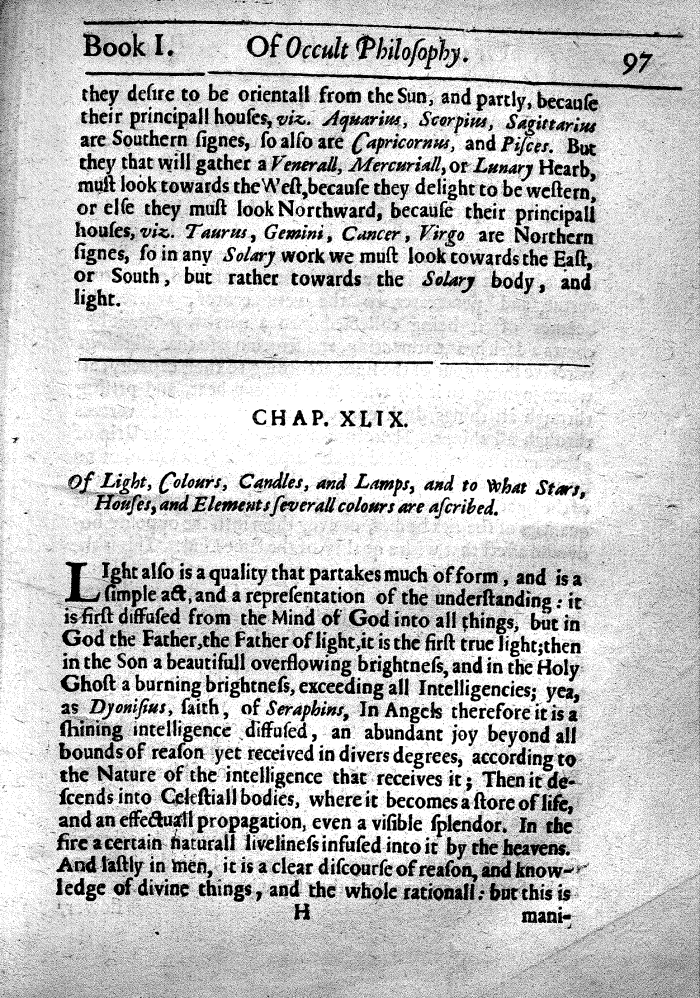 Book I. Of Occult Philosophy. 97

they desire to be orientall from the Sun, and partly, because their principall houses, viz. Aquarius, Scorpius, Sagittarius are Southern signes, so also are Capricornus, and Pisces. But they that will gather a Venerall, Mercuriall, or Lunary Hearb, must look towards the West, because they delight to be western, or else they must look Northward, because their principall houses, viz. Taurus, Gemini, Cancer, Virgo are Northern signes, so in any Solary work we must look towards the East, or South, but rather towards the Solary body, and light.

CHAP. XLIX.

Of Light, Colours, Candles, and Lamps, and to what Stars, Houses, and Elements severall colours are ascribed.

Light also is a quality that partakes much of form, and is a simple act, and a representation of the understanding: it is first diffused from the Mind of God into all things, but in God the Father, the Father of light, it is the first true light; then in the Son a beautifull overflowing brightness, and in the Holy Ghost a burning brightness, exceeding all Intelligencies; yea, as Dyonisius, saith, of Seraphins, In Angels therefore it is a shining intelligence diffused, an abundant joy beyond all bounds of reason yet received in divers degrees, according to the Nature of the intelligence that receives it; Then it descends into Celestiall bodies, where it becomes a store of life, and an effectuall propagation, even a visible splendor. In the fire a certain naturall liveliness infused into it by the heavens. And lastly in men, it is a clear discourse of reason, and knowledge of divine things, and the whole rationall: but this is

H mani-